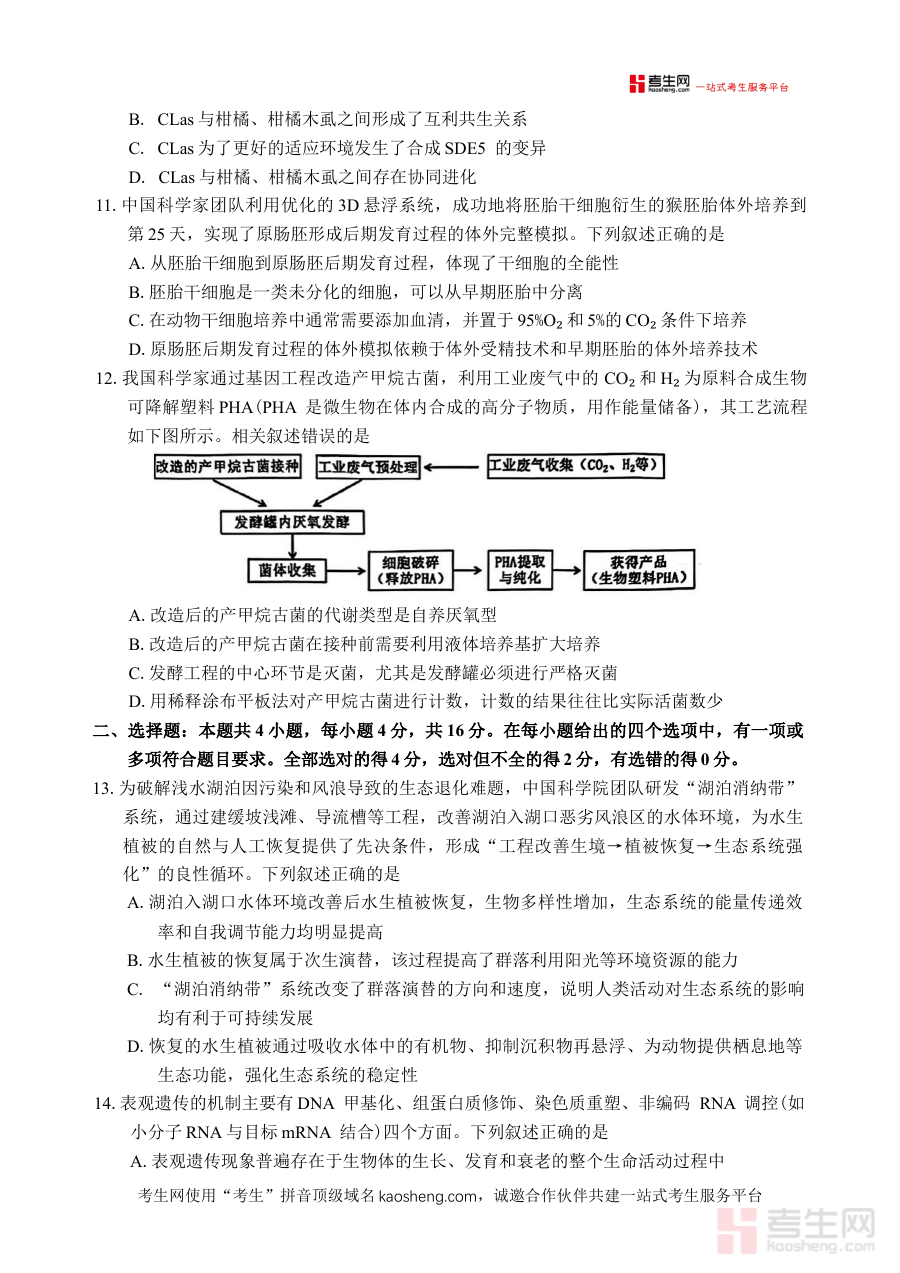 考生网 kaosheng.com 一站式考生服务平台

B. CLas 与柑橘、柑橘木虱之间形成了互利共生关系
C. CLas 为了更好的适应环境发生了合成 SDE5 的变异
D. CLas 与柑橘、柑橘木虱之间存在协同进化

11. 中国科学家团队利用优化的 3D 悬浮系统，成功地将胚胎干细胞衍生的猴胚胎体外培养到第 25 天，实现了原肠胚形成后期发育过程的体外完整模拟。下列叙述正确的是
A. 从胚胎干细胞到原肠胚后期发育过程，体现了干细胞的全能性
B. 胚胎干细胞是一类未分化的细胞，可以从早期胚胎中分离
C. 在动物干细胞培养中通常需要添加血清，并置于 95%$O_2$ 和 5%的 $CO_2$ 条件下培养
D. 原肠胚后期发育过程的体外模拟依赖于体外受精技术和早期胚胎的体外培养技术

12. 我国科学家通过基因工程改造产甲烷古菌，利用工业废气中的 $CO_2$ 和 $H_2$ 为原料合成生物可降解塑料 PHA（PHA 是微生物在体内合成的高分子物质，用作能量储备），其工艺流程如下图所示。相关叙述错误的是

改造的产甲烷古菌接种
工业废气预处理
工业废气收集（$CO_2$、$H_2$等）
发酵罐内厌氧发酵
菌体收集
细胞破碎（释放PHA）
PHA提取与纯化
获得产品（生物塑料PHA）

A. 改造后的产甲烷古菌的代谢类型是自养厌氧型
B. 改造后的产甲烷古菌在接种前需要利用液体培养基扩大培养
C. 发酵工程的中心环节是灭菌，尤其是发酵罐必须进行严格灭菌
D. 用稀释涂布平板法对产甲烷古菌进行计数，计数的结果往往比实际活菌数少

二、选择题：本题共 4 小题，每小题 4 分，共 16 分。在每小题给出的四个选项中，有一项或多项符合题目要求。全部选对的得 4 分，选对但不全的得 2 分，有选错的得 0 分。

13. 为破解浅水湖泊因污染和风浪导致的生态退化难题，中国科学院团队研发“湖泊消纳带”系统，通过建缓坡浅滩、导流槽等工程，改善湖泊入湖口恶劣风浪区的水体环境，为水生植被的自然与人工恢复提供了先决条件，形成“工程改善生境→植被恢复→生态系统强化”的良性循环。下列叙述正确的是
A. 湖泊入湖口水体环境改善后水生植被恢复，生物多样性增加，生态系统的能量传递效率和自我调节能力均明显提高
B. 水生植被的恢复属于次生演替，该过程提高了群落利用阳光等环境资源的能力
C. “湖泊消纳带”系统改变了群落演替的方向和速度，说明人类活动对生态系统的影响均有利于可持续发展
D. 恢复的水生植被通过吸收水体中的有机物、抑制沉积物再悬浮、为动物提供栖息地等生态功能，强化生态系统的稳定性

14. 表观遗传的机制主要有 DNA 甲基化、组蛋白质修饰、染色质重塑、非编码 RNA 调控（如小分子 RNA 与目标 mRNA 结合）四个方面。下列叙述正确的是
A. 表观遗传现象普遍存在于生物体的生长、发育和衰老的整个生命活动过程中

考生网使用“考生”拼音顶级域名 kaosheng.com，诚邀合作伙伴共建一站式考生服务平台
考生网 kaosheng.com